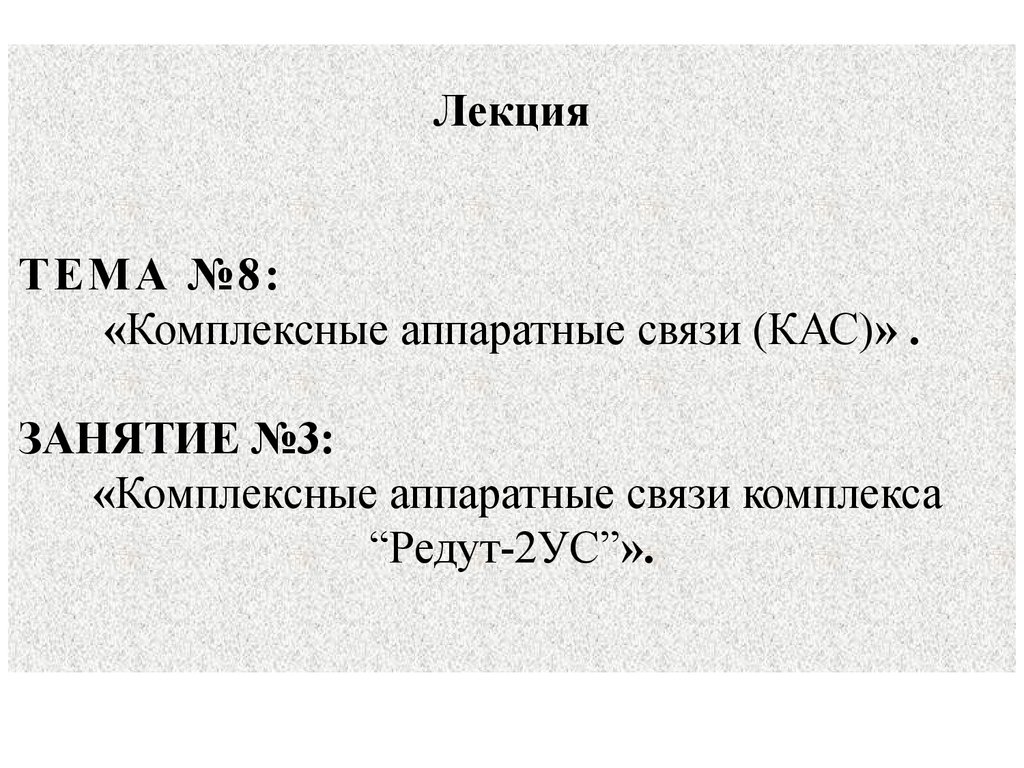 Лекция

ТЕМА №8:
«Комплексные аппаратные связи (КАС)» .

ЗАНЯТИЕ №3:
«Комплексные аппаратные связи комплекса "Редут-2УС"».